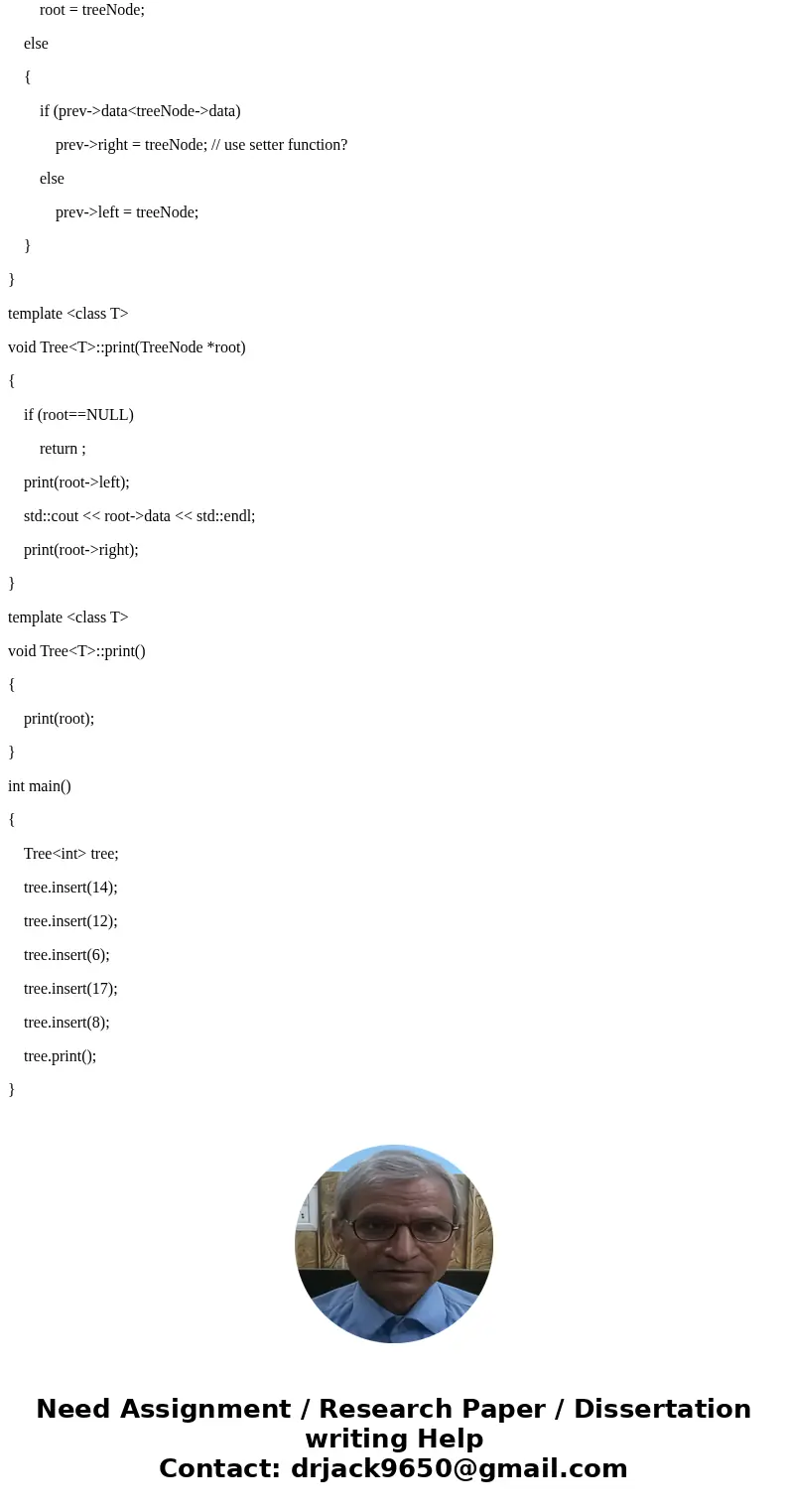 root = treeNode;

else

{

if (prev->data<treeNode->data)

prev->right = treeNode; // use setter function?

else

prev->left = treeNode;

}

}

template <class T>

void Tree<T>::print(TreeNode *root)

{

if (root==NULL)

return ;

print(root->left);

std::cout << root->data << std::endl;

print(root->right);

}

template <class T>

void Tree<T>::print()

{

print(root);

}

int main()

{

Tree<int> tree;

tree.insert(14);

tree.insert(12);

tree.insert(6);

tree.insert(17);

tree.insert(8);

tree.print();

}

Need Assignment / Research Paper / Dissertation writing Help
Contact: drjack9650@gmail.com